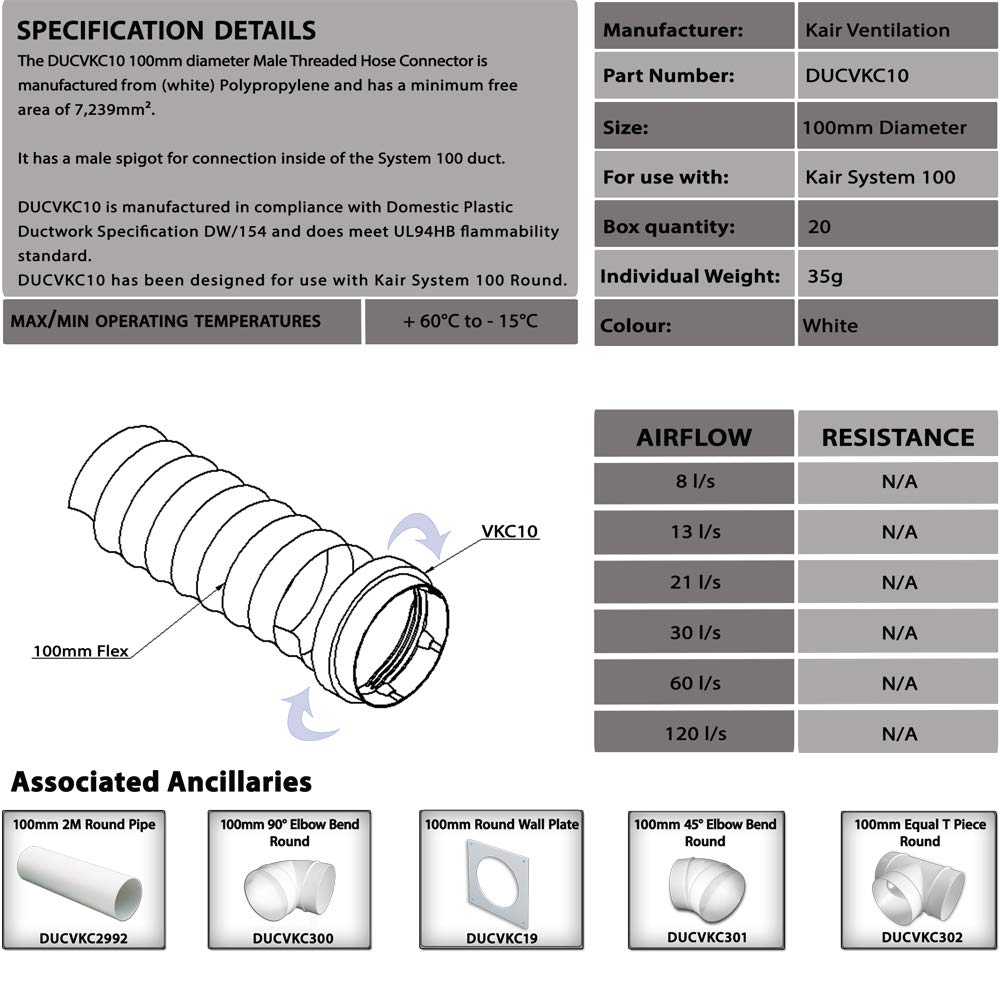 SPECIFICATION DETAILS

The DUCVKC10 100mm diameter Male Threaded Hose Connector is manufactured from (white) Polypropylene and has a minimum free area of 7,239mm².

It has a male spigot for connection inside of the System 100 duct.

DUCVKC10 is manufactured in compliance with Domestic Plastic Ductwork Specification DW/154 and does meet UL94HB flammability standard.
DUCVKC10 has been designed for use with Kair System 100 Round.

| MAX/MIN OPERATING TEMPERATURES | + 60°C to - 15°C |
|---|---|

| Manufacturer: | Kair Ventilation |
|---|---|
| Part Number: | DUCVKC10 |
| Size: | 100mm Diameter |
| For use with: | Kair System 100 |
| Box quantity: | 20 |
| Individual Weight: | 35g |
| Colour: | White |

VKC10

100mm Flex

| AIRFLOW | RESISTANCE |
|---|---|
| 8 l/s | N/A |
| 13 l/s | N/A |
| 21 l/s | N/A |
| 30 l/s | N/A |
| 60 l/s | N/A |
| 120 l/s | N/A |

Associated Ancillaries

100mm 2M Round Pipe
DUCVKC2992

100mm 90° Elbow Bend Round
DUCVKC300

100mm Round Wall Plate
DUCVKC19

100mm 45° Elbow Bend Round
DUCVKC301

100mm Equal T Piece Round
DUCVKC302